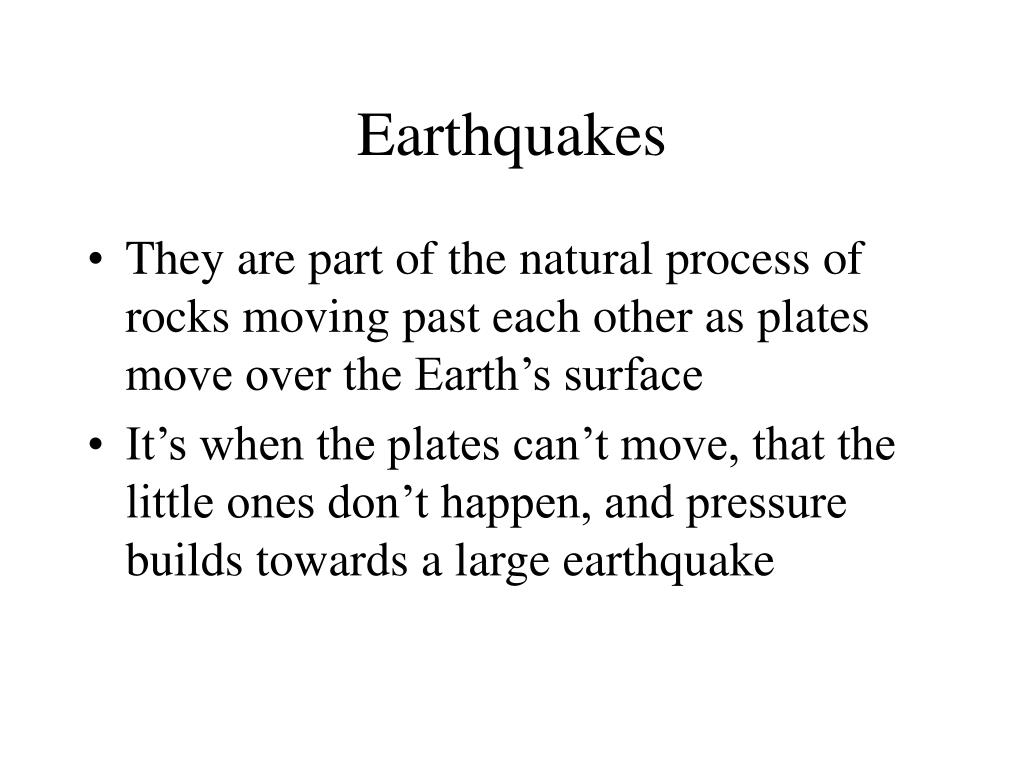 Earthquakes

• They are part of the natural process of rocks moving past each other as plates move over the Earth’s surface
• It’s when the plates can’t move, that the little ones don’t happen, and pressure builds towards a large earthquake